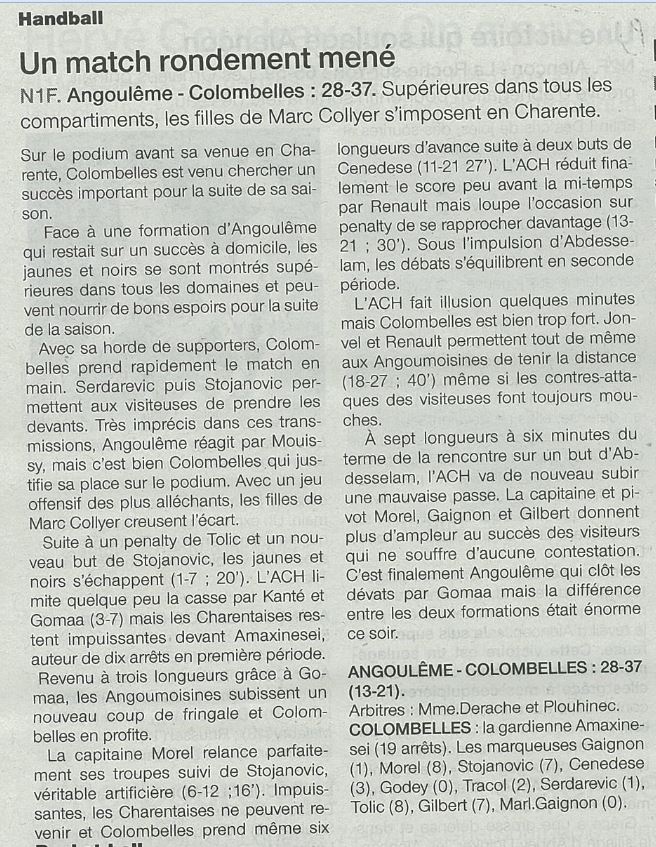 Handball

Un match rondement mené

N1F. Angoulême - Colombelles : 28-37. Supérieures dans tous les compartiments, les filles de Marc Collyer s'imposent en Charente.

Sur le podium avant sa venue en Charente, Colombelles est venu chercher un succès important pour la suite de sa saison.

Face à une formation d'Angoulême qui restait sur un succès à domicile, les jaunes et noirs se sont montrés supérieures dans tous les domaines et peuvent nourrir de bons espoirs pour la suite de la saison.

Avec sa horde de supporters, Colombelles prend rapidement le match en main. Serdarevic puis Stojanovic permettent aux visiteuses de prendre les devants. Très imprécis dans ces transmissions, Angoulême réagit par Mouissy, mais c'est bien Colombelles qui justifie sa place sur le podium. Avec un jeu offensif des plus alléchants, les filles de Marc Collyer creusent l'écart.

Suite à un penalty de Tolic et un nouveau but de Stojanovic, les jaunes et noirs s'échappent (1-7 ; 20'). L'ACH limite quelque peu la casse par Kanté et Gomaa (3-7) mais les Charentaises restent impuissantes devant Amaxinesei, auteur de dix arrêts en première période.

Revenu à trois longueurs grâce à Gomaa, les Angoumoisines subissent un nouveau coup de fringale et Colombelles en profite.

La capitaine Morel relance parfaitement ses troupes suivi de Stojanovic, véritable artificière (6-12 ;16'). Impuissantes, les Charentaises ne peuvent revenir et Colombelles prend même six longueurs d'avance suite à deux buts de Cenedese (11-21 27'). L'ACH réduit finalement le score peu avant la mi-temps par Renault mais loupe l'occasion sur penalty de se rapprocher davantage (13-21 ; 30'). Sous l'impulsion d'Abdesselam, les débats s'équilibrent en seconde période.

L'ACH fait illusion quelques minutes mais Colombelles est bien trop fort. Jonvel et Renault permettent tout de même aux Angoumoisines de tenir la distance (18-27 ; 40') même si les contres-attaques des visiteuses font toujours mouches.

À sept longueurs à six minutes du terme de la rencontre sur un but d'Abdesselam, l'ACH va de nouveau subir une mauvaise passe. La capitaine et pivot Morel, Gaignon et Gilbert donnent plus d'ampleur au succès des visiteurs qui ne souffre d'aucune contestation. C'est finalement Angoulême qui clôt les dévats par Gomaa mais la différence entre les deux formations était énorme ce soir.

ANGOULÊME - COLOMBELLES : 28-37 (13-21).
Arbitres : Mme.Derache et Plouhinec.
COLOMBELLES : la gardienne Amaxinesei (19 arrêts). Les marqueuses Gaignon (1), Morel (8), Stojanovic (7), Cenedese (3), Godey (0), Tracol (2), Serdarevic (1), Tolic (8), Gilbert (7), Marl.Gaignon (0).